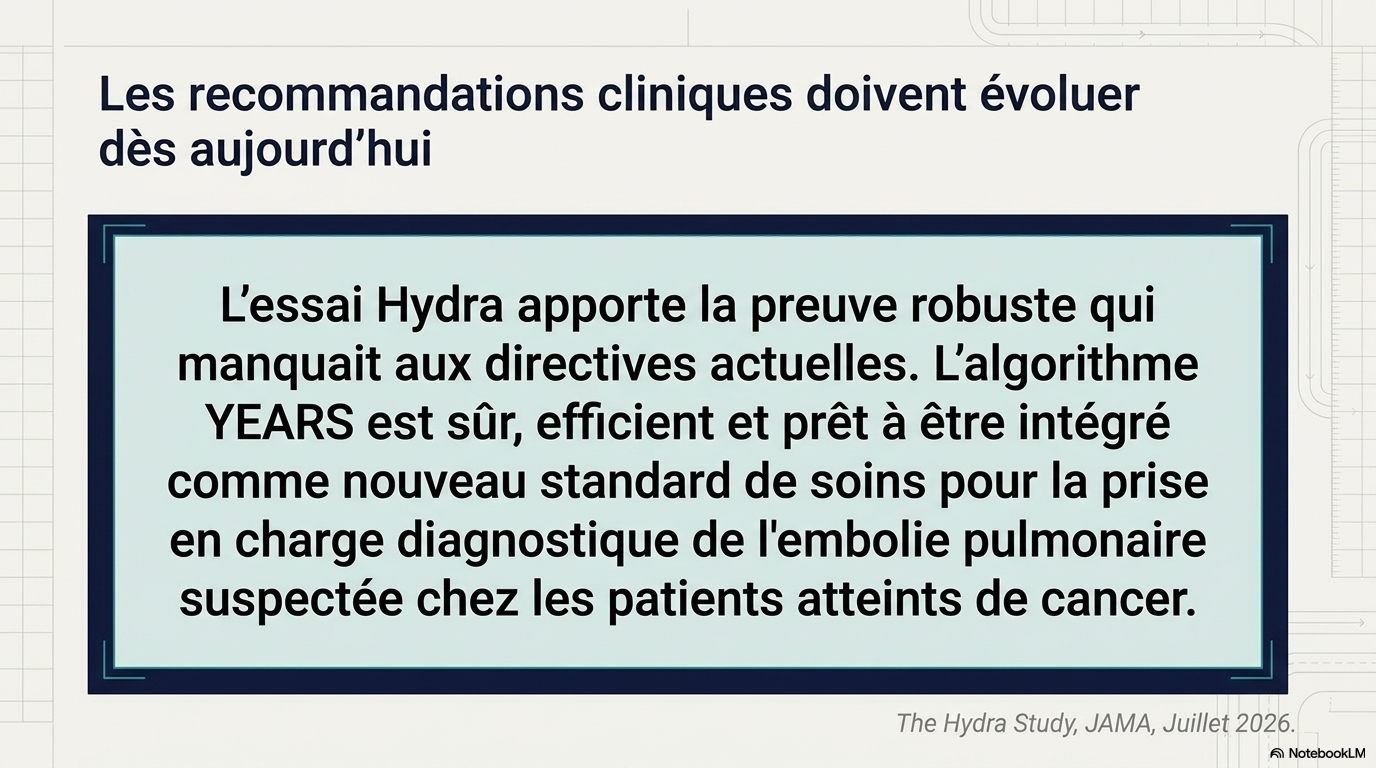 Les recommandations cliniques doivent évoluer dès aujourd'hui

L'essai Hydra apporte la preuve robuste qui manquait aux directives actuelles. L'algorithme YEARS est sûr, efficient et prêt à être intégré comme nouveau standard de soins pour la prise en charge diagnostique de l'embolie pulmonaire suspectée chez les patients atteints de cancer.

The Hydra Study, JAMA, Juillet 2026.

NotebookLM